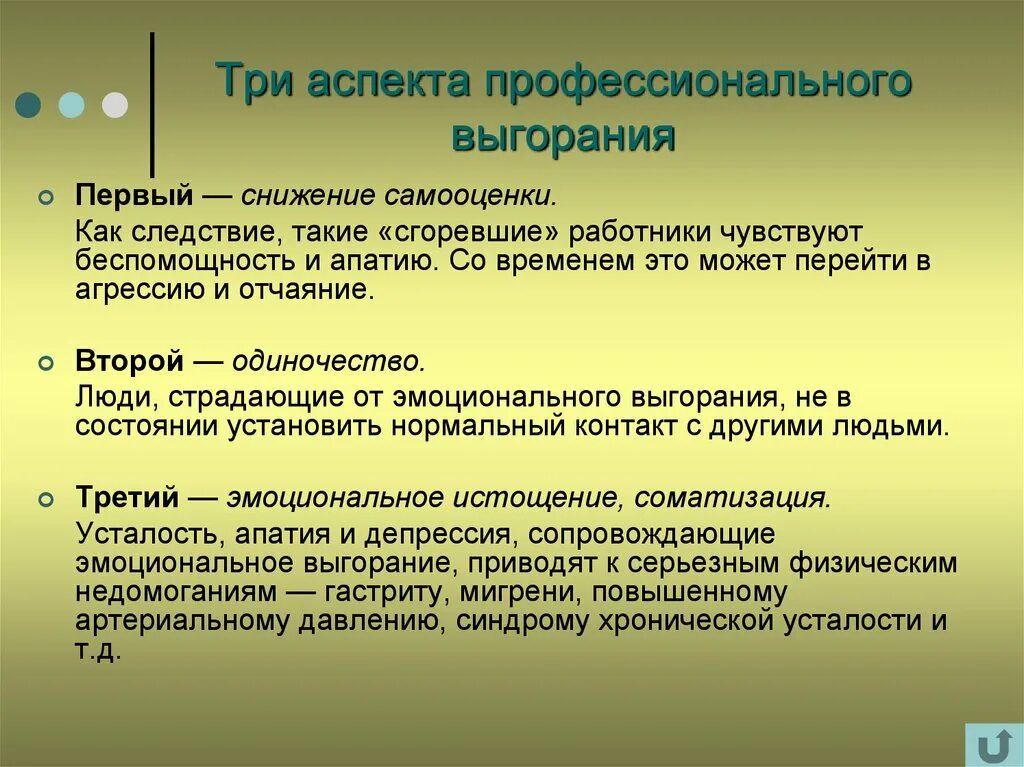 Три аспекта профессионального выгорания

Первый — снижение самооценки.

Как следствие, такие «сгоревшие» работники чувствуют беспомощность и апатию. Со временем это может перейти в агрессию и отчаяние.

Второй — одиночество.

Люди, страдающие от эмоционального выгорания, не в состоянии установить нормальный контакт с другими людьми.

Третий — эмоциональное истощение, соматизация.

Усталость, апатия и депрессия, сопровождающие эмоциональное выгорание, приводят к серьезным физическим недомоганиям — гастриту, мигрени, повышенному артериальному давлению, синдрому хронической усталости и т.д.